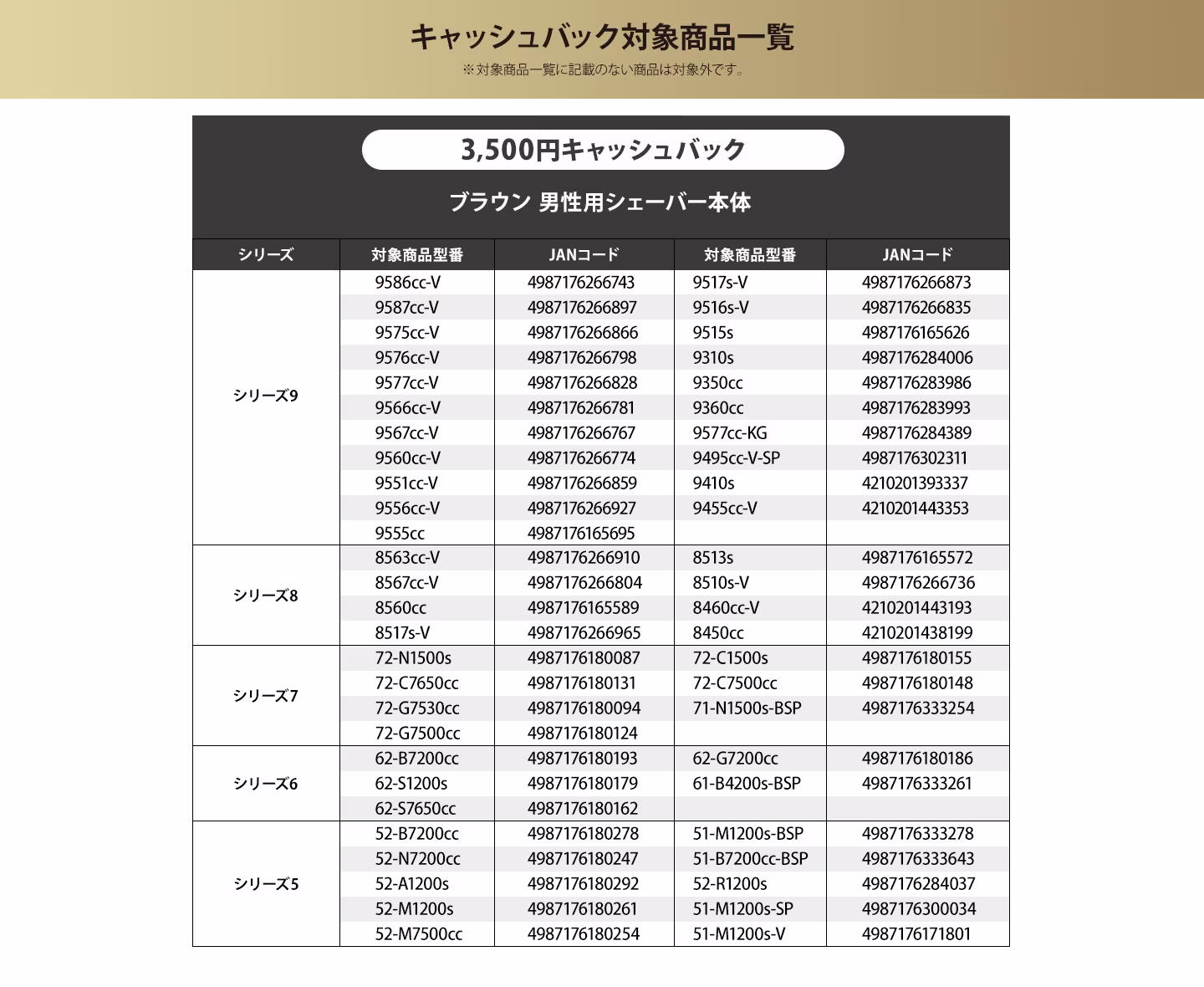 キャッシュバック対象商品一覧
※対象商品一覧に記載のない商品は対象外です。

3,500円キャッシュバック

ブラウン 男性用シェーバー本体

| シリーズ | 対象商品型番 | JANコード | 対象商品型番 | JANコード |
|---|---|---|---|---|
| シリーズ9 | 9586cc-V | 4987176266743 | 9517s-V | 4987176266873 |
| | 9587cc-V | 4987176266897 | 9516s-V | 4987176266835 |
| | 9575cc-V | 4987176266866 | 9515s | 4987176165626 |
| | 9576cc-V | 4987176266798 | 9310s | 4987176284006 |
| | 9577cc-V | 4987176266828 | 9350cc | 4987176283986 |
| | 9566cc-V | 4987176266781 | 9360cc | 4987176283993 |
| | 9567cc-V | 4987176266767 | 9577cc-KG | 4987176284389 |
| | 9560cc-V | 4987176266774 | 9495cc-V-SP | 4987176302311 |
| | 9551cc-V | 4987176266859 | 9410s | 4210201393337 |
| | 9556cc-V | 4987176266927 | 9455cc-V | 4210201443353 |
| | 9555cc | 4987176165695 | | |
| シリーズ8 | 8563cc-V | 4987176266910 | 8513s | 4987176165572 |
| | 8567cc-V | 4987176266804 | 8510s-V | 4987176266736 |
| | 8560cc | 4987176165589 | 8460cc-V | 4210201443193 |
| | 8517s-V | 4987176266965 | 8450cc | 4210201438199 |
| シリーズ7 | 72-N1500s | 4987176180087 | 72-C1500s | 4987176180155 |
| | 72-C7650cc | 4987176180131 | 72-C7500cc | 4987176180148 |
| | 72-G7530cc | 4987176180094 | 71-N1500s-BSP | 4987176333254 |
| | 72-G7500cc | 4987176180124 | | |
| シリーズ6 | 62-B7200cc | 4987176180193 | 62-G7200cc | 4987176180186 |
| | 62-S1200s | 4987176180179 | 61-B4200s-BSP | 4987176333261 |
| | 62-S7650cc | 4987176180162 | | |
| シリーズ5 | 52-B7200cc | 4987176180278 | 51-M1200s-BSP | 4987176333278 |
| | 52-N7200cc | 4987176180247 | 51-B7200cc-BSP | 4987176333643 |
| | 52-A1200s | 4987176180292 | 52-R1200s | 4987176284037 |
| | 52-M1200s | 4987176180261 | 51-M1200s-SP | 4987176300034 |
| | 52-M7500cc | 4987176180254 | 51-M1200s-V | 4987176171801 |